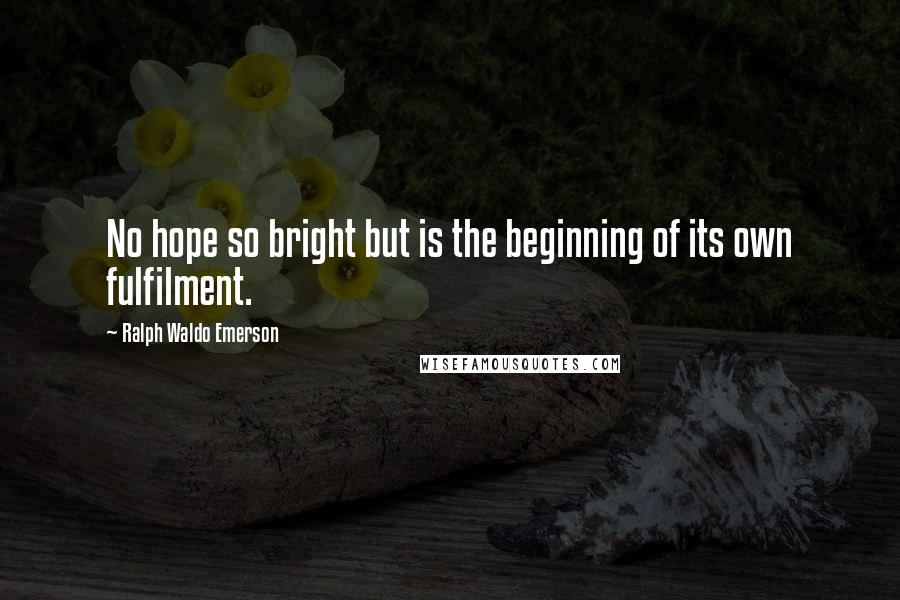 No hope so bright but is the beginning of its own fulfilment.

~ Ralph Waldo Emerson

WISEFAMOUSQUOTES.COM